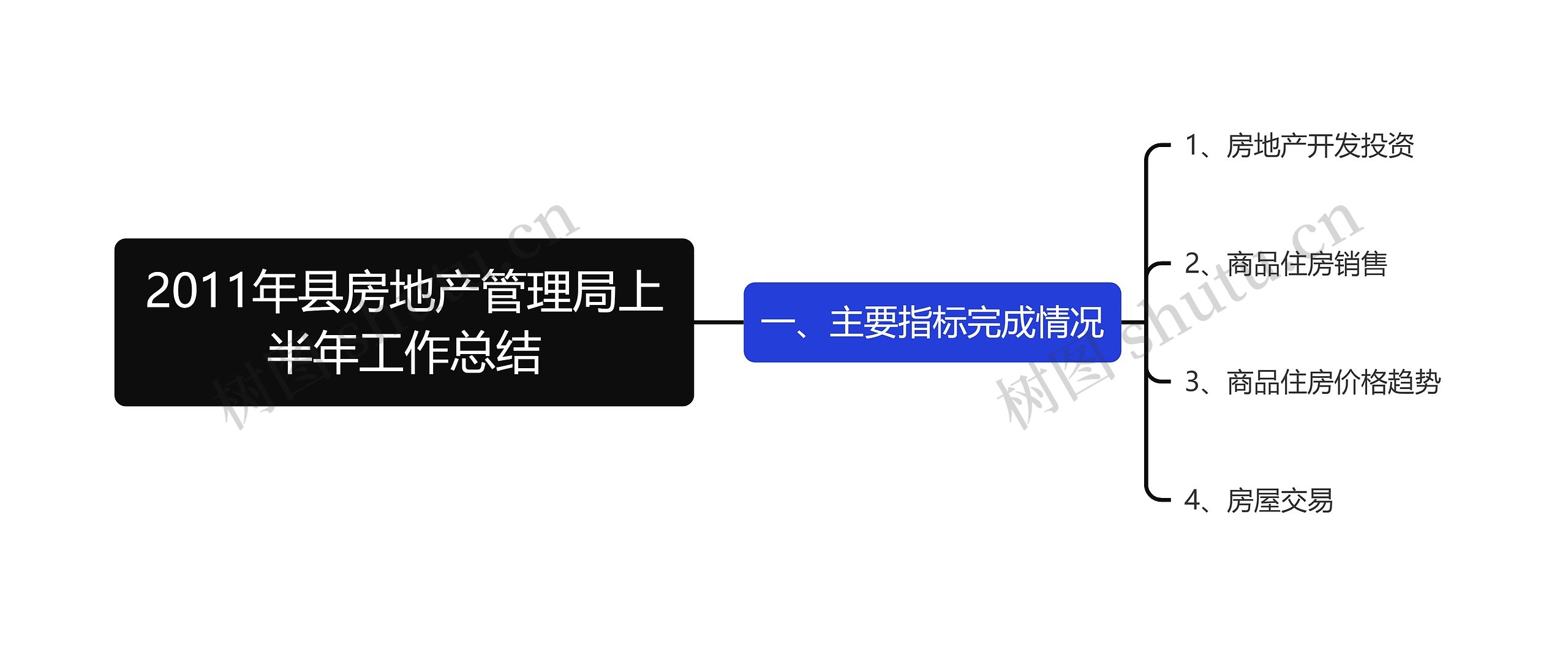 2011年县房地产管理局上半年工作总结

一、主要指标完成情况

1、房地产开发投资

2、商品住房销售

3、商品住房价格趋势

4、房屋交易

树图 shutu.cn

树图 shutu.cn